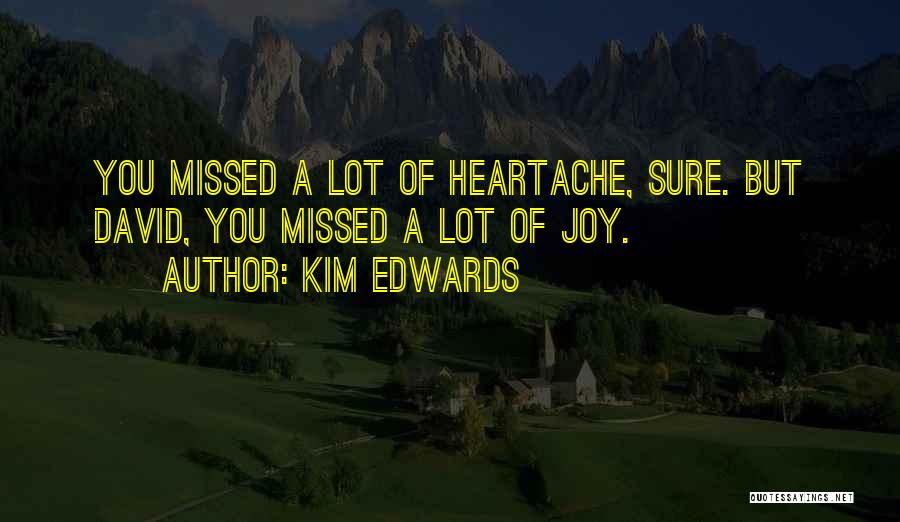 YOU MISSED A LOT OF HEARTACHE, SURE. BUT DAVID, YOU MISSED A LOT OF JOY.

AUTHOR: KIM EDWARDS

QUOTESSAYINGS.NET